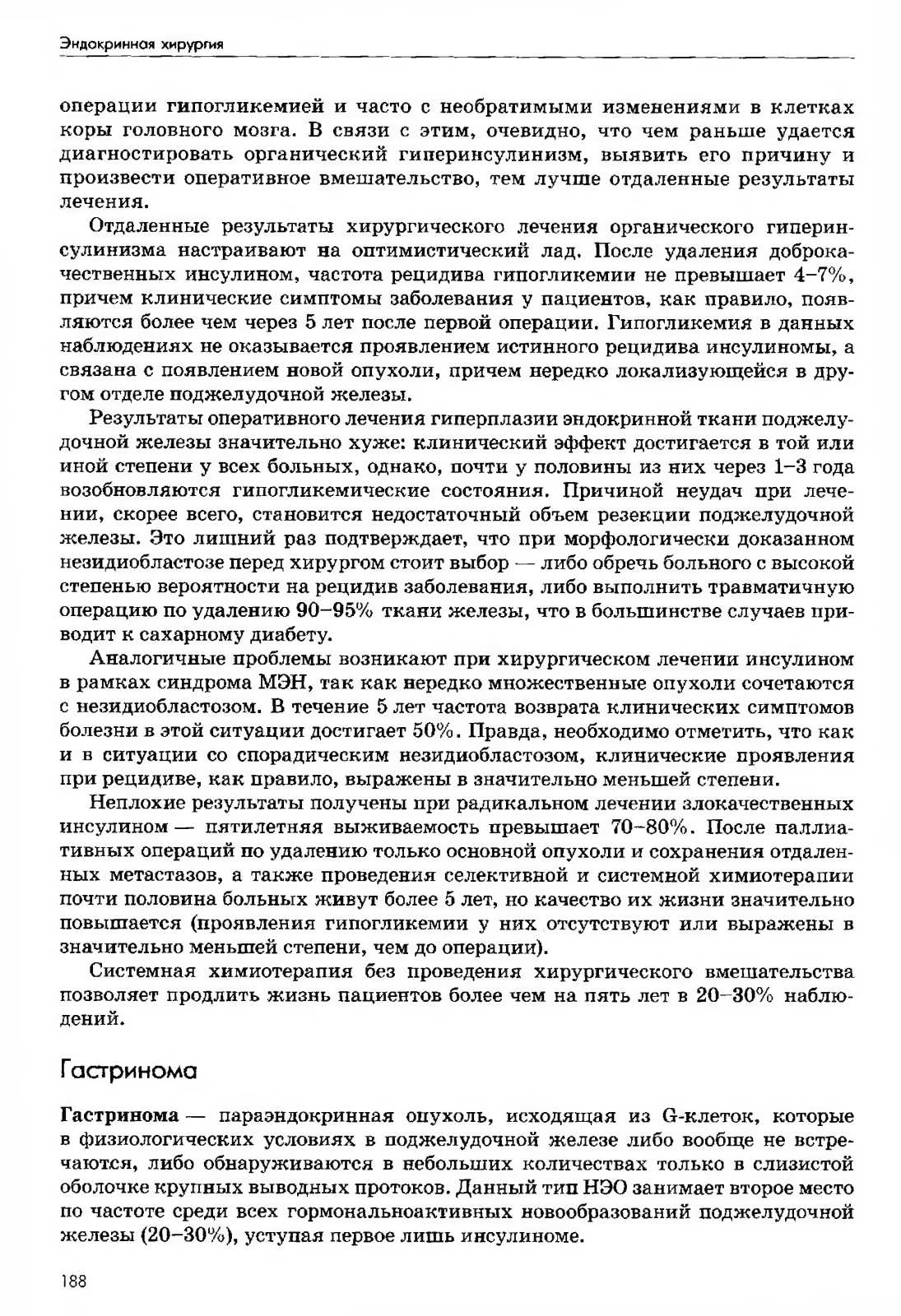 Эндокринная хирургия

операции гипогликемией и часто с необратимыми изменениями в клетках коры головного мозга. В связи с этим, очевидно, что чем раньше удается диагностировать органический гиперинсулинизм, выявить его причину и произвести оперативное вмешательство, тем лучше отдаленные результаты лечения.

Отдаленные результаты хирургического лечения органического гиперинсулинизма настраивают на оптимистический лад. После удаления доброкачественных инсулином, частота рецидива гипогликемии не превышает 4–7%, причем клинические симптомы заболевания у пациентов, как правило, появляются более чем через 5 лет после первой операции. Гипогликемия в данных наблюдениях не оказывается проявлением истинного рецидива инсулиномы, а связана с появлением новой опухоли, причем нередко локализующейся в другом отделе поджелудочной железы.

Результаты оперативного лечения гиперплазии эндокринной ткани поджелудочной железы значительно хуже: клинический эффект достигается в той или иной степени у всех больных, однако, почти у половины из них через 1–3 года возобновляются гипогликемические состояния. Причиной неудач при лечении, скорее всего, становится недостаточный объем резекции поджелудочной железы. Это лишний раз подтверждает, что при морфологически доказанном незидиобластозе перед хирургом стоит выбор — либо обречь больного с высокой степенью вероятности на рецидив заболевания, либо выполнить травматичную операцию по удалению 90–95% ткани железы, что в большинстве случаев приводит к сахарному диабету.

Аналогичные проблемы возникают при хирургическом лечении инсулином в рамках синдрома МЭН, так как нередко множественные опухоли сочетаются с незидиобластозом. В течение 5 лет частота возврата клинических симптомов болезни в этой ситуации достигает 50%. Правда, необходимо отметить, что как и в ситуации со спорадическим незидиобластозом, клинические проявления при рецидиве, как правило, выражены в значительно меньшей степени.

Неплохие результаты получены при радикальном лечении злокачественных инсулином — пятилетняя выживаемость превышает 70–80%. После паллиативных операций по удалению только основной опухоли и сохранения отдаленных метастазов, а также проведения селективной и системной химиотерапии почти половина больных живут более 5 лет, но качество их жизни значительно повышается (проявления гипогликемии у них отсутствуют или выражены в значительно меньшей степени, чем до операции).

Системная химиотерапия без проведения хирургического вмешательства позволяет продлить жизнь пациентов более чем на пять лет в 20–30% наблюдений.

Гастринома

Гастринома — параэндокринная опухоль, исходящая из G-клеток, которые в физиологических условиях в поджелудочной железе либо вообще не встречаются, либо обнаруживаются в небольших количествах только в слизистой оболочке крупных выводных протоков. Данный тип НЭО занимает второе место по частоте среди всех гормональноактивных новообразований поджелудочной железы (20–30%), уступая первое лишь инсулиноме.

188